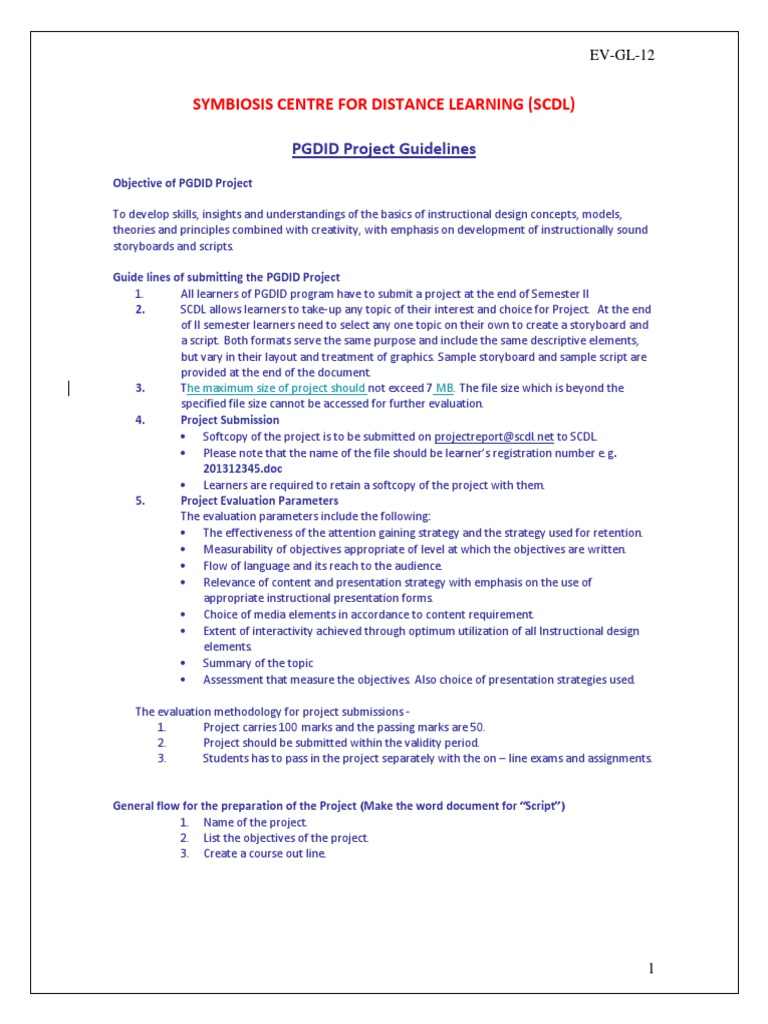 EV-GL-12

SYMBIOSIS CENTRE FOR DISTANCE LEARNING (SCDL)

PGDID Project Guidelines

Objective of PGDID Project

To develop skills, insights and understandings of the basics of instructional design concepts, models, theories and principles combined with creativity, with emphasis on development of instructionally sound storyboards and scripts.

Guide lines of submitting the PGDID Project

1. All learners of PGDID program have to submit a project at the end of Semester II
2. SCDL allows learners to take-up any topic of their interest and choice for Project. At the end of II semester learners need to select any one topic on their own to create a storyboard and a script. Both formats serve the same purpose and include the same descriptive elements, but vary in their layout and treatment of graphics. Sample storyboard and sample script are provided at the end of the document.
3. The maximum size of project should not exceed 7 MB. The file size which is beyond the specified file size cannot be accessed for further evaluation.
4. Project Submission
• Softcopy of the project is to be submitted on projectreport@scdl.net to SCDL.
• Please note that the name of the file should be learner's registration number e.g. 201312345.doc
• Learners are required to retain a softcopy of the project with them.
5. Project Evaluation Parameters
The evaluation parameters include the following:
• The effectiveness of the attention gaining strategy and the strategy used for retention.
• Measurability of objectives appropriate of level at which the objectives are written.
• Flow of language and its reach to the audience.
• Relevance of content and presentation strategy with emphasis on the use of appropriate instructional presentation forms.
• Choice of media elements in accordance to content requirement.
• Extent of interactivity achieved through optimum utilization of all Instructional design elements.
• Summary of the topic
• Assessment that measure the objectives. Also choice of presentation strategies used.

The evaluation methodology for project submissions -
1. Project carries 100 marks and the passing marks are 50.
2. Project should be submitted within the validity period.
3. Students has to pass in the project separately with the on – line exams and assignments.

General flow for the preparation of the Project (Make the word document for "Script")
1. Name of the project.
2. List the objectives of the project.
3. Create a course out line.

1